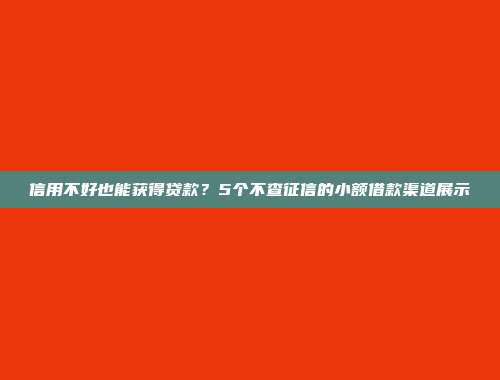 信用不好也能获得贷款？5个不查征信的小额借款渠道展示